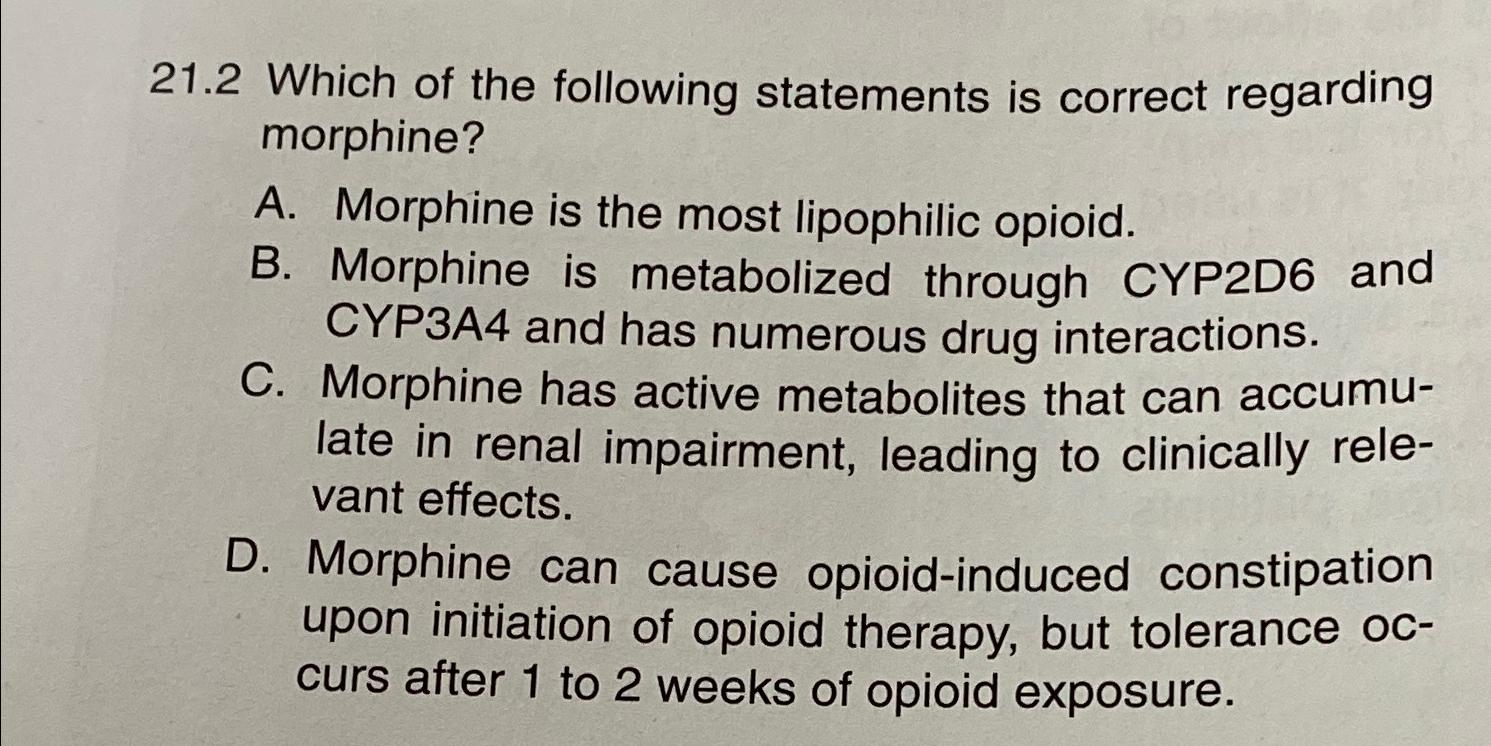 21.2 Which of the following statements is correct regarding morphine?

A. Morphine is the most lipophilic opioid.

B. Morphine is metabolized through CYP2D6 and CYP3A4 and has numerous drug interactions.

C. Morphine has active metabolites that can accumulate in renal impairment, leading to clinically relevant effects.

D. Morphine can cause opioid-induced constipation upon initiation of opioid therapy, but tolerance occurs after 1 to 2 weeks of opioid exposure.